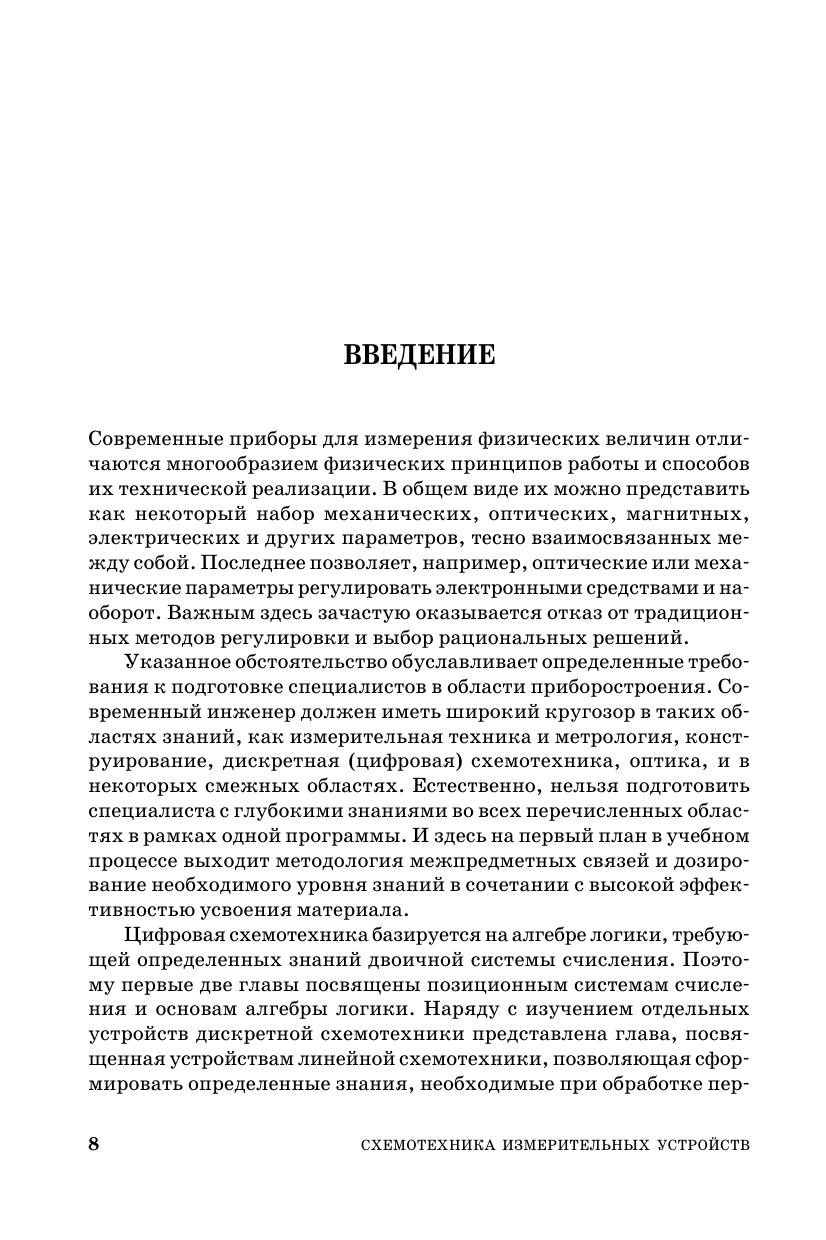 ВВЕДЕНИЕ

Современные приборы для измерения физических величин отличаются многообразием физических принципов работы и способов их технической реализации. В общем виде их можно представить как некоторый набор механических, оптических, магнитных, электрических и других параметров, тесно взаимосвязанных между собой. Последнее позволяет, например, оптические или механические параметры регулировать электронными средствами и наоборот. Важным здесь зачастую оказывается отказ от традиционных методов регулировки и выбор рациональных решений.

Указанное обстоятельство обуславливает определенные требования к подготовке специалистов в области приборостроения. Современный инженер должен иметь широкий кругозор в таких областях знаний, как измерительная техника и метрология, конструирование, дискретная (цифровая) схемотехника, оптика, и в некоторых смежных областях. Естественно, нельзя подготовить специалиста с глубокими знаниями во всех перечисленных областях в рамках одной программы. И здесь на первый план в учебном процессе выходит методология межпредметных связей и дозирование необходимого уровня знаний в сочетании с высокой эффективностью усвоения материала.

Цифровая схемотехника базируется на алгебре логики, требующей определенных знаний двоичной системы счисления. Поэтому первые две главы посвящены позиционным системам счисления и основам алгебры логики. Наряду с изучением отдельных устройств дискретной схемотехники представлена глава, посвященная устройствам линейной схемотехники, позволяющая сформировать определенные знания, необходимые при обработке пер-

8 СХЕМОТЕХНИКА ИЗМЕРИТЕЛЬНЫХ УСТРОЙСТВ